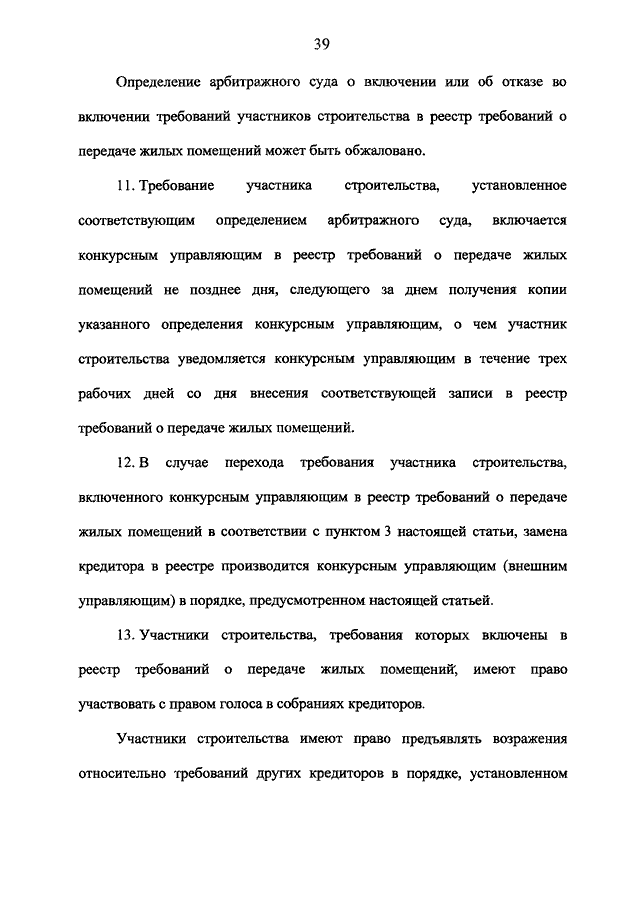 39

Определение арбитражного суда о включении или об отказе во включении требований участников строительства в реестр требований о передаче жилых помещений может быть обжаловано.

11. Требование участника строительства, установленное соответствующим определением арбитражного суда, включается конкурсным управляющим в реестр требований о передаче жилых помещений не позднее дня, следующего за днем получения копии указанного определения конкурсным управляющим, о чем участник строительства уведомляется конкурсным управляющим в течение трех рабочих дней со дня внесения соответствующей записи в реестр требований о передаче жилых помещений.

12. В случае перехода требования участника строительства, включенного конкурсным управляющим в реестр требований о передаче жилых помещений в соответствии с пунктом 3 настоящей статьи, замена кредитора в реестре производится конкурсным управляющим (внешним управляющим) в порядке, предусмотренном настоящей статьей.

13. Участники строительства, требования которых включены в реестр требований о передаче жилых помещений, имеют право участвовать с правом голоса в собраниях кредиторов.

Участники строительства имеют право предъявлять возражения относительно требований других кредиторов в порядке, установленном